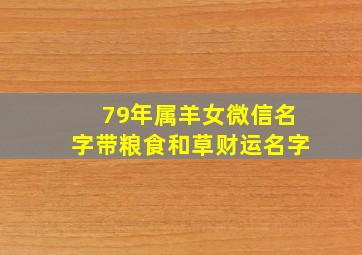 79年属羊女微信名字带粮食和草财运名字